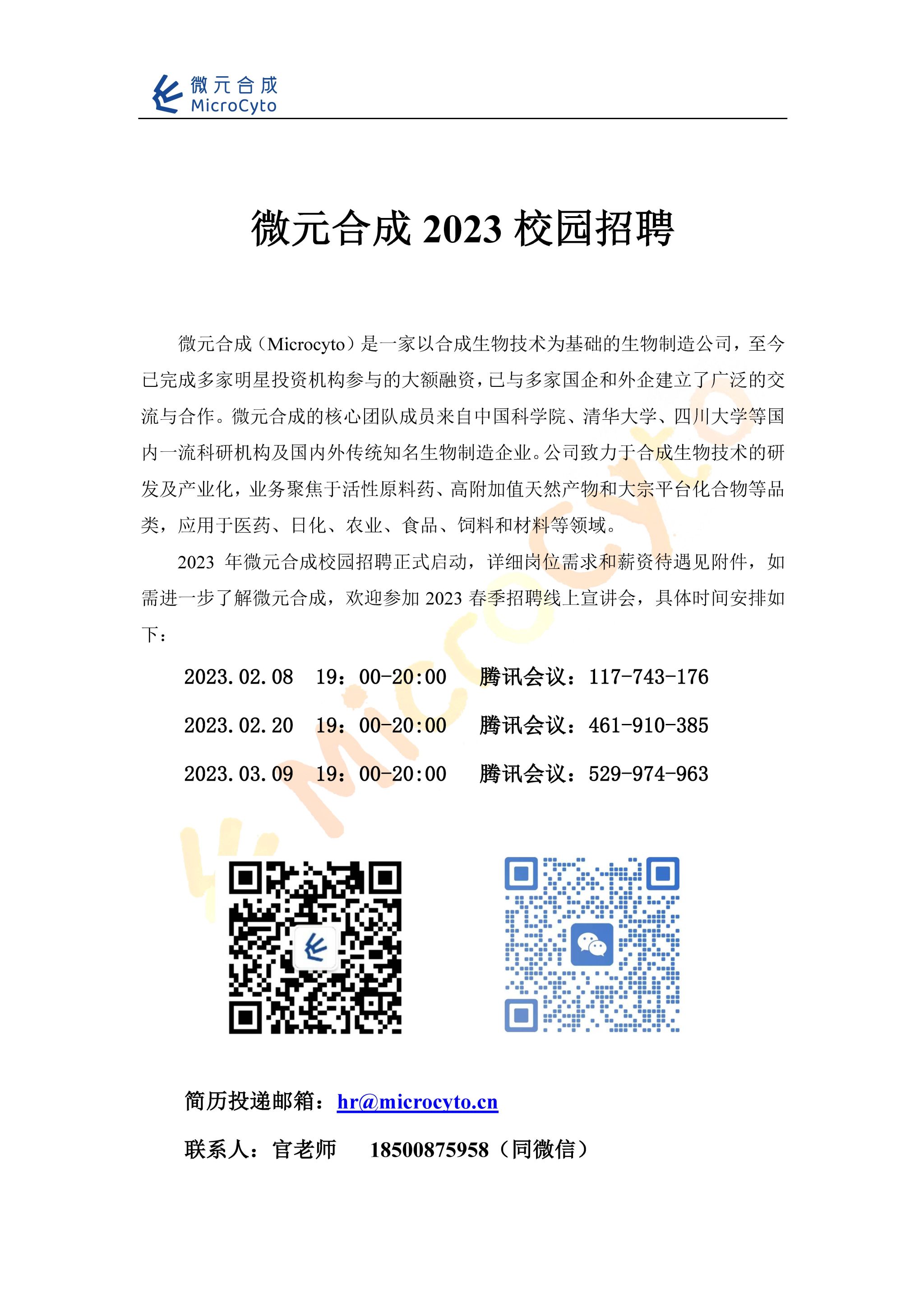 微元合成
MicroCyto

微元合成 2023 校园招聘

微元合成（Microcyto）是一家以合成生物技术为基础的生物制造公司，至今已完成多家明星投资机构参与的大额融资，已与多家国企和外企建立了广泛的交流与合作。微元合成的核心团队成员来自中国科学院、清华大学、四川大学等国内一流科研机构及国内外传统知名生物制造企业。公司致力于合成生物技术的研发及产业化，业务聚焦于活性原料药、高附加值天然产物和大宗平台化合物等品类，应用于医药、日化、农业、食品、饲料和材料等领域。

2023 年微元合成校园招聘正式启动，详细岗位需求和薪资待遇见附件，如需进一步了解微元合成，欢迎参加 2023 春季招聘线上宣讲会，具体时间安排如下：

2023.02.08 19：00-20:00 腾讯会议：117-743-176

2023.02.20 19：00-20:00 腾讯会议：461-910-385

2023.03.09 19：00-20:00 腾讯会议：529-974-963

Microcyto

简历投递邮箱：hr@microcyto.cn

联系人：官老师 18500875958（同微信）